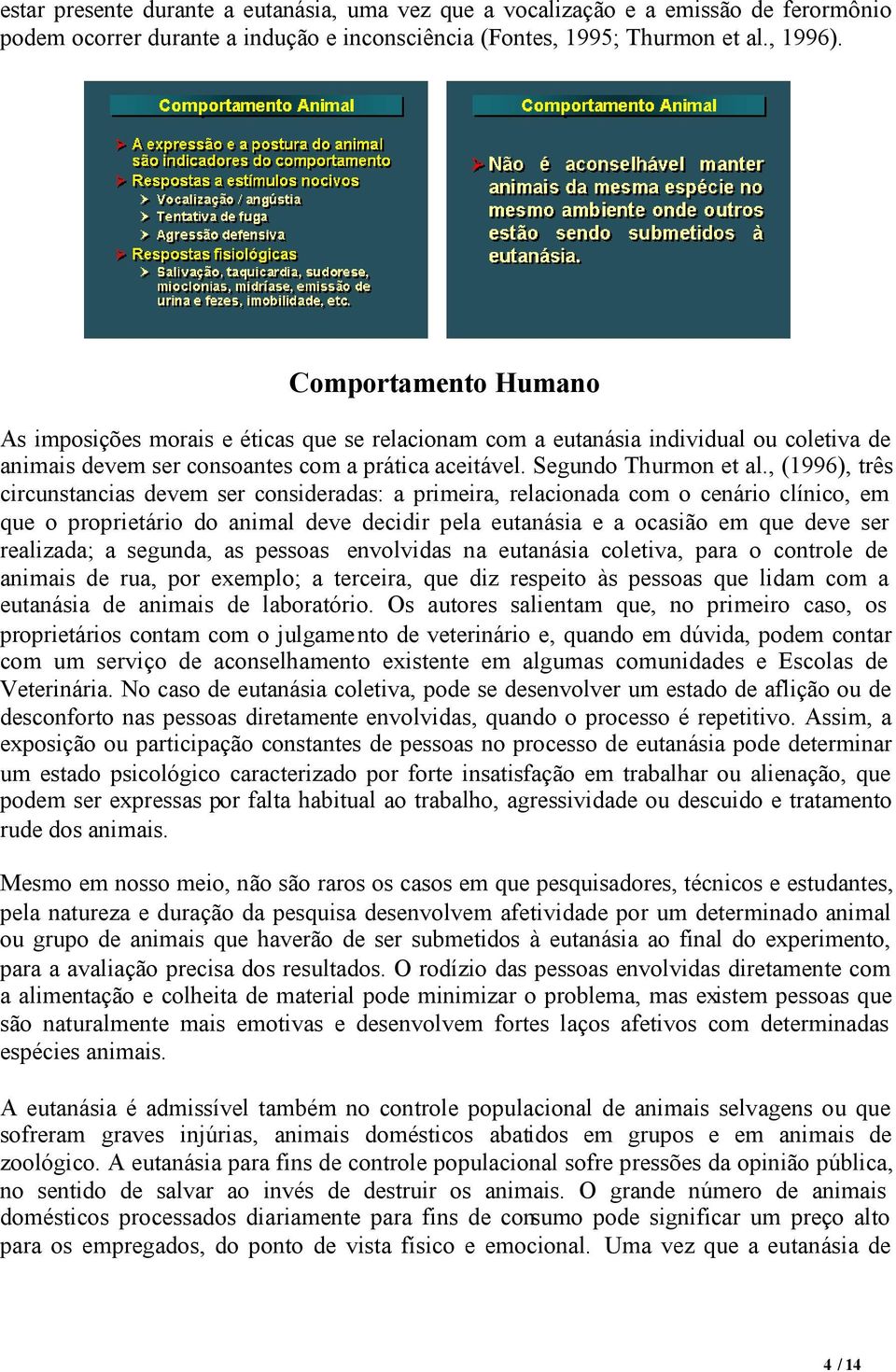 estar presente durante a eutanásia, uma vez que a vocalização e a emissão de ferormônio podem ocorrer durante a indução e inconsciência (Fontes, 1995; Thurmon et al., 1996).

Comportamento Animal

A expressão e a postura do animal são indicadores do comportamento
Respostas a estímulos nocivos
Vocalização / angústia
Tentativa de fuga
Agressão defensiva
Respostas fisiológicas
Salivação, taquicardia, sudorese, mioclonias, midríase, emissão de urina e fezes, imobilidade, etc.

Comportamento Animal

Não é aconselhável manter animais da mesma espécie no mesmo ambiente onde outros estão sendo submetidos à eutanásia.

Comportamento Humano

As imposições morais e éticas que se relacionam com a eutanásia individual ou coletiva de animais devem ser consoantes com a prática aceitável. Segundo Thurmon et al., (1996), três circunstancias devem ser consideradas: a primeira, relacionada com o cenário clínico, em que o proprietário do animal deve decidir pela eutanásia e a ocasião em que deve ser realizada; a segunda, as pessoas envolvidas na eutanásia coletiva, para o controle de animais de rua, por exemplo; a terceira, que diz respeito às pessoas que lidam com a eutanásia de animais de laboratório. Os autores salientam que, no primeiro caso, os proprietários contam com o julgamento de veterinário e, quando em dúvida, podem contar com um serviço de aconselhamento existente em algumas comunidades e Escolas de Veterinária. No caso de eutanásia coletiva, pode se desenvolver um estado de aflição ou de desconforto nas pessoas diretamente envolvidas, quando o processo é repetitivo. Assim, a exposição ou participação constantes de pessoas no processo de eutanásia pode determinar um estado psicológico caracterizado por forte insatisfação em trabalhar ou alienação, que podem ser expressas por falta habitual ao trabalho, agressividade ou descuido e tratamento rude dos animais.

Mesmo em nosso meio, não são raros os casos em que pesquisadores, técnicos e estudantes, pela natureza e duração da pesquisa desenvolvem afetividade por um determinado animal ou grupo de animais que haverão de ser submetidos à eutanásia ao final do experimento, para a avaliação precisa dos resultados. O rodízio das pessoas envolvidas diretamente com a alimentação e colheita de material pode minimizar o problema, mas existem pessoas que são naturalmente mais emotivas e desenvolvem fortes laços afetivos com determinadas espécies animais.

A eutanásia é admissível também no controle populacional de animais selvagens ou que sofreram graves injúrias, animais domésticos abatidos em grupos e em animais de zoológico. A eutanásia para fins de controle populacional sofre pressões da opinião pública, no sentido de salvar ao invés de destruir os animais. O grande número de animais domésticos processados diariamente para fins de consumo pode significar um preço alto para os empregados, do ponto de vista físico e emocional. Uma vez que a eutanásia de

4 / 14